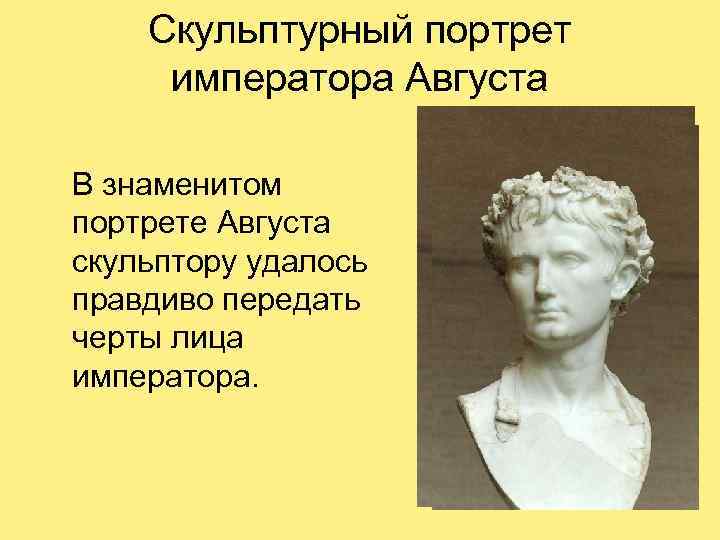 Скульптурный портрет императора Августа

В знаменитом портрете Августа скульптору удалось правдиво передать черты лица императора.